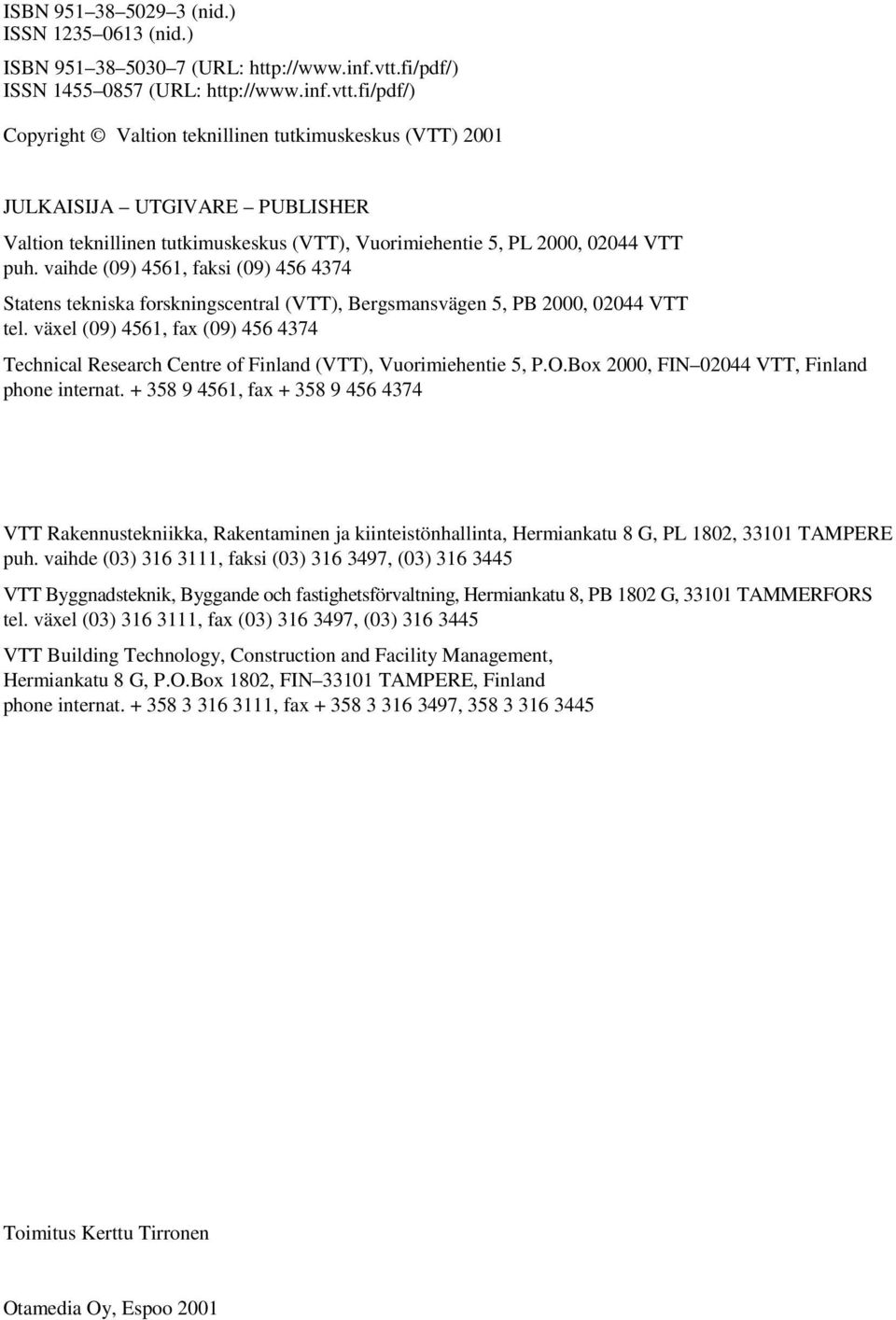 ISBN 951–38–5029–3 (nid.)
ISSN 1235–0613 (nid.)

ISBN 951–38–5030–7 (URL: http://www.inf.vtt.fi/pdf/)
ISSN 1455–0857 (URL: http://www.inf.vtt.fi/pdf/)

Copyright © Valtion teknillinen tutkimuskeskus (VTT) 2001

JULKAISIJA – UTGIVARE – PUBLISHER

Valtion teknillinen tutkimuskeskus (VTT), Vuorimiehentie 5, PL 2000, 02044 VTT
puh. vaihde (09) 4561, faksi (09) 456 4374

Statens tekniska forskningscentral (VTT), Bergsmansvägen 5, PB 2000, 02044 VTT
tel. växel (09) 4561, fax (09) 456 4374

Technical Research Centre of Finland (VTT), Vuorimiehentie 5, P.O.Box 2000, FIN–02044 VTT, Finland
phone internat. + 358 9 4561, fax + 358 9 456 4374

VTT Rakennustekniikka, Rakentaminen ja kiinteistönhallinta, Hermiankatu 8 G, PL 1802, 33101 TAMPERE
puh. vaihde (03) 316 3111, faksi (03) 316 3497, (03) 316 3445

VTT Byggnadsteknik, Byggande och fastighetsförvaltning, Hermiankatu 8, PB 1802 G, 33101 TAMMERFORS
tel. växel (03) 316 3111, fax (03) 316 3497, (03) 316 3445

VTT Building Technology, Construction and Facility Management,
Hermiankatu 8 G, P.O.Box 1802, FIN–33101 TAMPERE, Finland
phone internat. + 358 3 316 3111, fax + 358 3 316 3497, 358 3 316 3445

Toimitus Kerttu Tirronen

Otamedia Oy, Espoo 2001